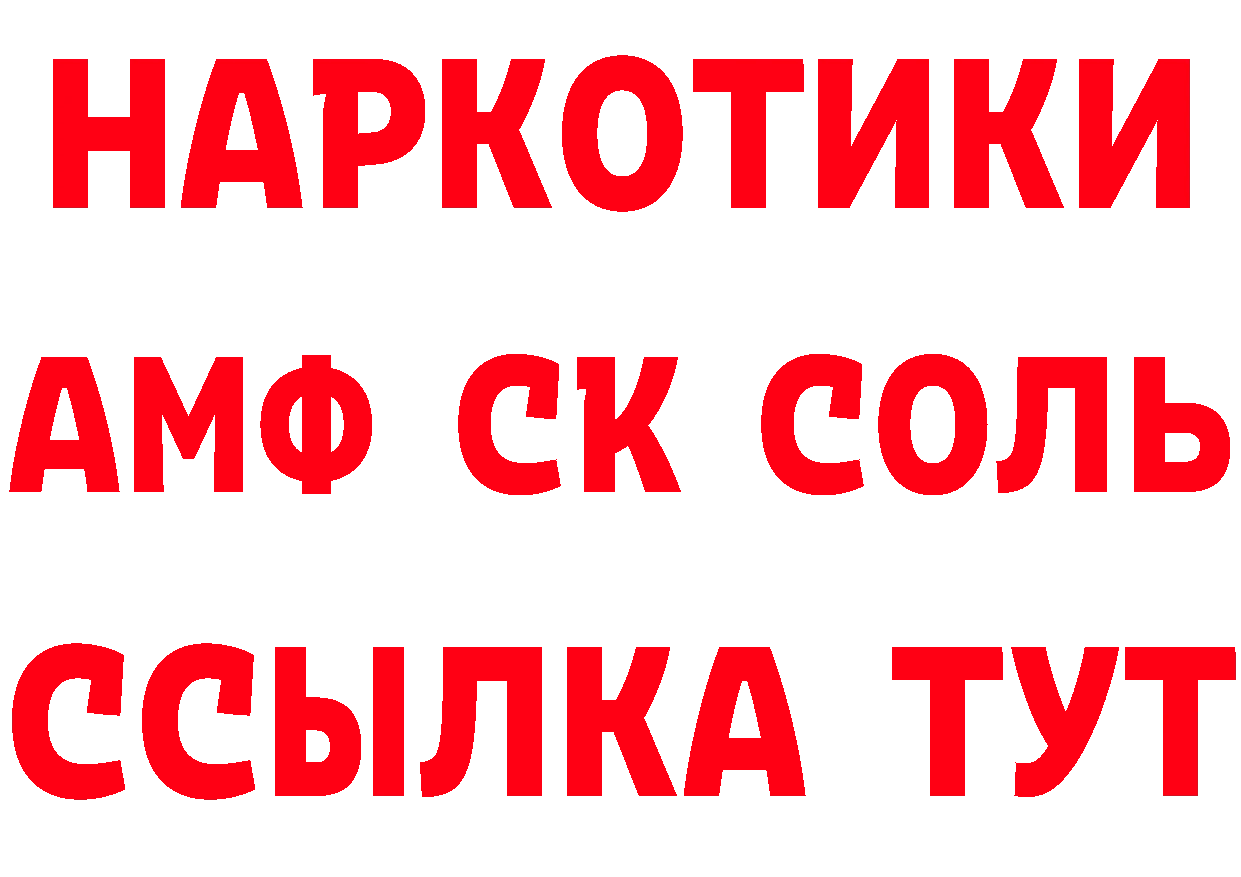 НАРКОТИКИ
АМФ СК СОЛЬ
ССЫЛКА ТУТ